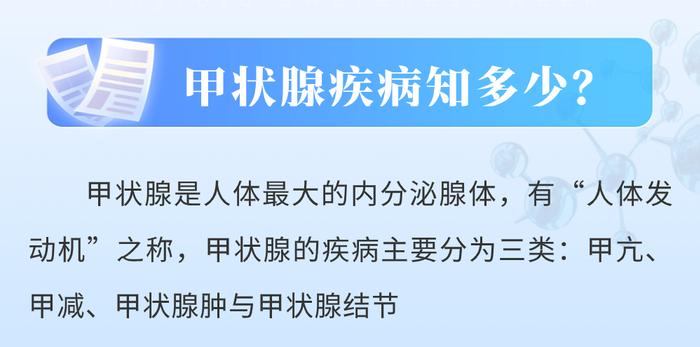 甲状腺疾病知多少?

甲状腺是人体最大的内分泌腺体，有“人体发动机”之称，甲状腺的疾病主要分为三类：甲亢、甲减、甲状腺肿与甲状腺结节